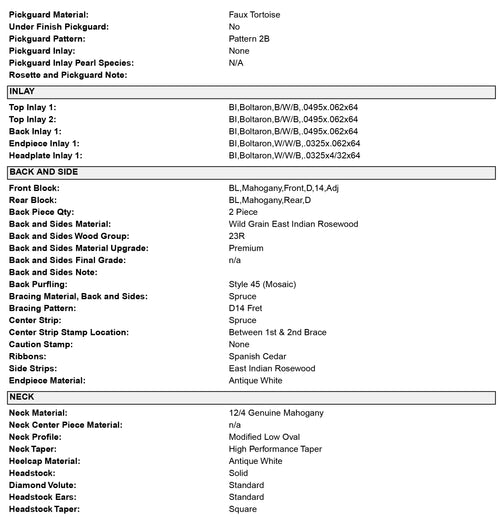 | | |
|---|---|
| Pickguard Material: | Faux Tortoise |
| Under Finish Pickguard: | No |
| Pickguard Pattern: | Pattern 2B |
| Pickguard Inlay: | None |
| Pickguard Inlay Pearl Species: | N/A |
| Rosette and Pickguard Note: | |

INLAY

| | |
|---|---|
| Top Inlay 1: | BI,Boltaron,B/W/B,.0495x.062x64 |
| Top Inlay 2: | BI,Boltaron,B/W/B,.0495x.062x64 |
| Back Inlay 1: | BI,Boltaron,B/W/B,.0495x.062x64 |
| Endpiece Inlay 1: | BI,Boltaron,W/W/B,.0325x.062x64 |
| Headplate Inlay 1: | BI,Boltaron,W/W/B,.0325x4/32x64 |

BACK AND SIDE

| | |
|---|---|
| Front Block: | BL,Mahogany,Front,D,14,Adj |
| Rear Block: | BL,Mahogany,Rear,D |
| Back Piece Qty: | 2 Piece |
| Back and Sides Material: | Wild Grain East Indian Rosewood |
| Back and Sides Wood Group: | 23R |
| Back and Sides Material Upgrade: | Premium |
| Back and Sides Final Grade: | n/a |
| Back and Sides Note: | |
| Back Purfling: | Style 45 (Mosaic) |
| Bracing Material, Back and Sides: | Spruce |
| Bracing Pattern: | D14 Fret |
| Center Strip: | Spruce |
| Center Strip Stamp Location: | Between 1st & 2nd Brace |
| Caution Stamp: | None |
| Ribbons: | Spanish Cedar |
| Side Strips: | East Indian Rosewood |
| Endpiece Material: | Antique White |

NECK

| | |
|---|---|
| Neck Material: | 12/4 Genuine Mahogany |
| Neck Center Piece Material: | n/a |
| Neck Profile: | Modified Low Oval |
| Neck Taper: | High Performance Taper |
| Heelcap Material: | Antique White |
| Headstock: | Solid |
| Diamond Volute: | Standard |
| Headstock Ears: | Standard |
| Headstock Taper: | Square |